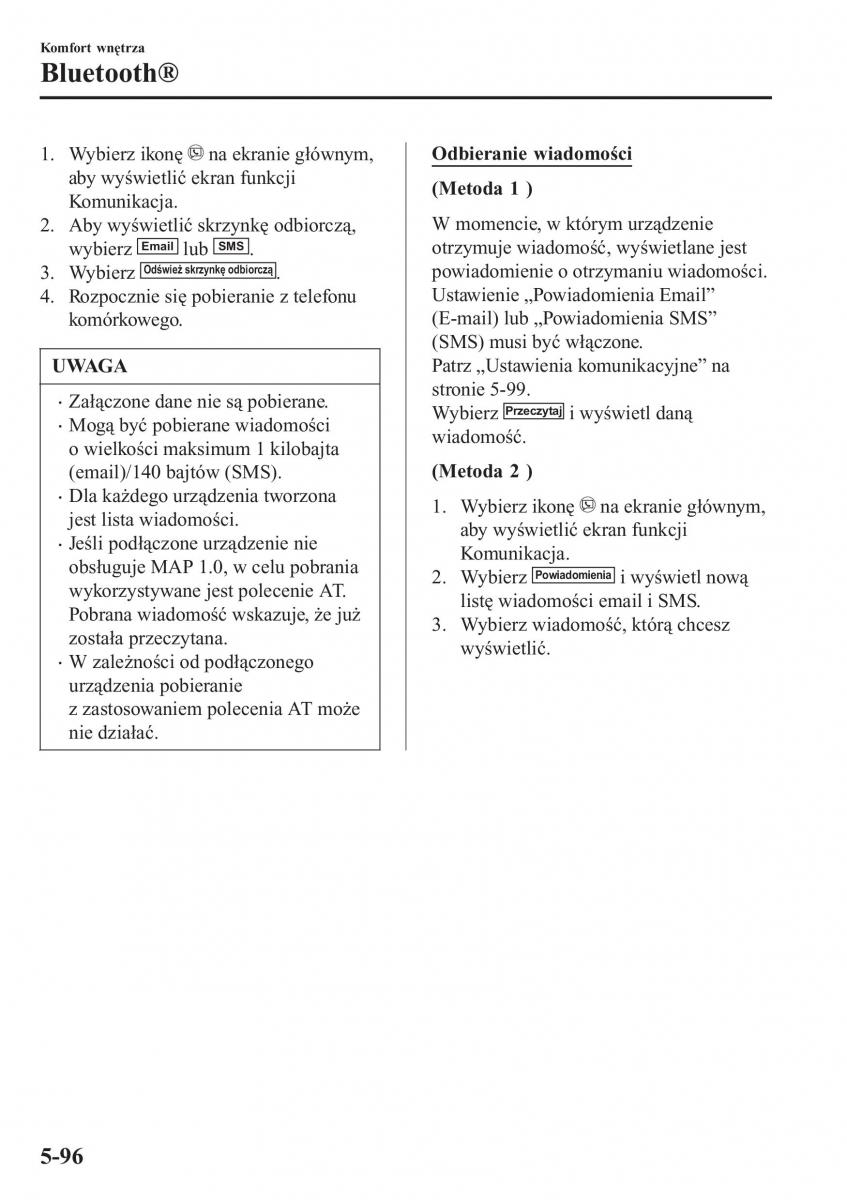 Komfort wnętrza
Bluetooth®

1. Wybierz ikonę na ekranie głównym, aby wyświetlić ekran funkcji Komunikacja.
2. Aby wyświetlić skrzynkę odbiorczą, wybierz Email lub SMS.
3. Wybierz Odśwież skrzynkę odbiorczą.
4. Rozpocznie się pobieranie z telefonu komórkowego.

UWAGA

· Załączone dane nie są pobierane.
· Mogą być pobierane wiadomości o wielkości maksimum 1 kilobajta (email)/140 bajtów (SMS).
· Dla każdego urządzenia tworzona jest lista wiadomości.
· Jeśli podłączone urządzenie nie obsługuje MAP 1.0, w celu pobrania wykorzystywane jest polecenie AT. Pobrana wiadomość wskazuje, że już została przeczytana.
· W zależności od podłączonego urządzenia pobieranie z zastosowaniem polecenia AT może nie działać.

Odbieranie wiadomości

(Metoda 1 )

W momencie, w którym urządzenie otrzymuje wiadomość, wyświetlane jest powiadomienie o otrzymaniu wiadomości. Ustawienie „Powiadomienia Email” (E-mail) lub „Powiadomienia SMS” (SMS) musi być włączone.
Patrz „Ustawienia komunikacyjne” na stronie 5-99.
Wybierz Przeczytaj i wyświetl daną wiadomość.

(Metoda 2 )

1. Wybierz ikonę na ekranie głównym, aby wyświetlić ekran funkcji Komunikacja.
2. Wybierz Powiadomienia i wyświetl nową listę wiadomości email i SMS.
3. Wybierz wiadomość, którą chcesz wyświetlić.

5-96